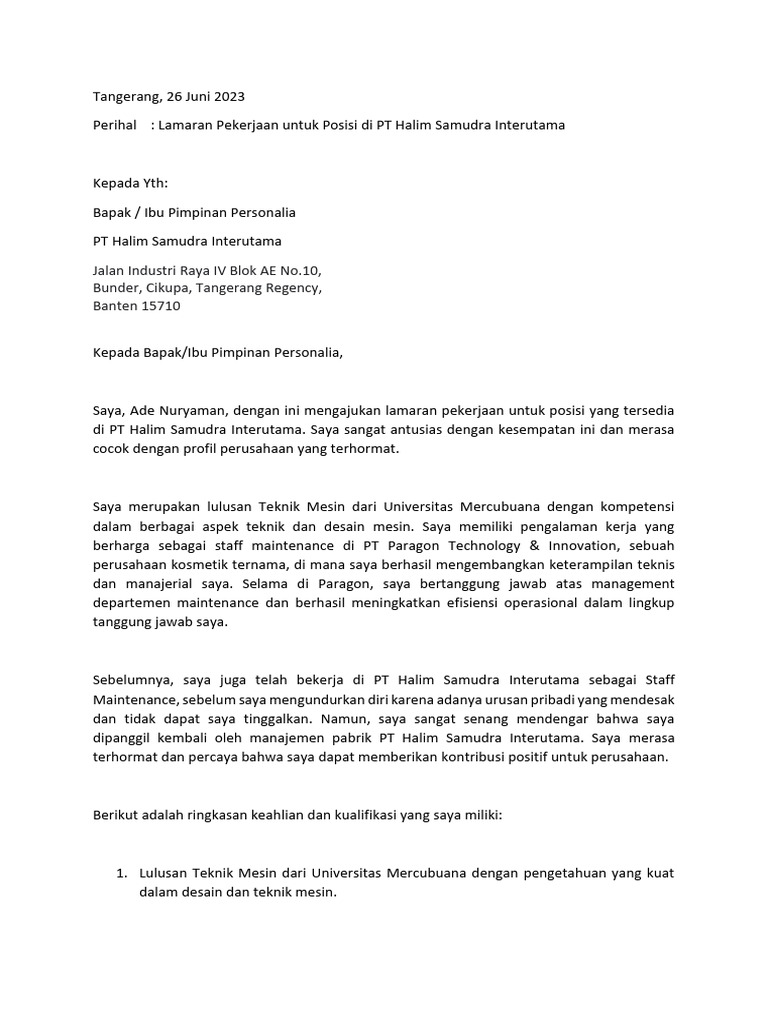 Tangerang, 26 Juni 2023

Perihal : Lamaran Pekerjaan untuk Posisi di PT Halim Samudra Interutama

Kepada Yth:

Bapak / Ibu Pimpinan Personalia

PT Halim Samudra Interutama

Jalan Industri Raya IV Blok AE No.10,
Bunder, Cikupa, Tangerang Regency,
Banten 15710

Kepada Bapak/Ibu Pimpinan Personalia,

Saya, Ade Nuryaman, dengan ini mengajukan lamaran pekerjaan untuk posisi yang tersedia di PT Halim Samudra Interutama. Saya sangat antusias dengan kesempatan ini dan merasa cocok dengan profil perusahaan yang terhormat.

Saya merupakan lulusan Teknik Mesin dari Universitas Mercubuana dengan kompetensi dalam berbagai aspek teknik dan desain mesin. Saya memiliki pengalaman kerja yang berharga sebagai staff maintenance di PT Paragon Technology & Innovation, sebuah perusahaan kosmetik ternama, di mana saya berhasil mengembangkan keterampilan teknis dan manajerial saya. Selama di Paragon, saya bertanggung jawab atas management departemen maintenance dan berhasil meningkatkan efisiensi operasional dalam lingkup tanggung jawab saya.

Sebelumnya, saya juga telah bekerja di PT Halim Samudra Interutama sebagai Staff Maintenance, sebelum saya mengundurkan diri karena adanya urusan pribadi yang mendesak dan tidak dapat saya tinggalkan. Namun, saya sangat senang mendengar bahwa saya dipanggil kembali oleh manajemen pabrik PT Halim Samudra Interutama. Saya merasa terhormat dan percaya bahwa saya dapat memberikan kontribusi positif untuk perusahaan.

Berikut adalah ringkasan keahlian dan kualifikasi yang saya miliki:

1. Lulusan Teknik Mesin dari Universitas Mercubuana dengan pengetahuan yang kuat dalam desain dan teknik mesin.